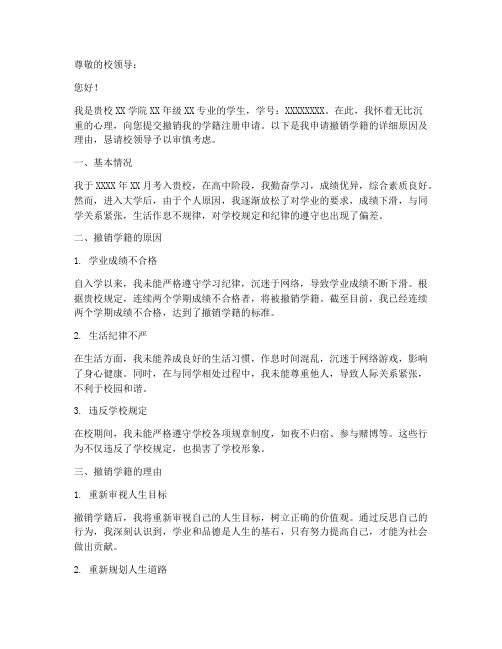 尊敬的校领导：

您好！

我是贵校 XX 学院 XX 年级 XX 专业的学生，学号：XXXXXXXX。在此，我怀着无比沉重的心理，向您提交撤销我的学籍注册申请。以下是我申请撤销学籍的详细原因及理由，恳请校领导予以审慎考虑。

一、基本情况

我于 XXXX 年 XX 月考入贵校，在高中阶段，我勤奋学习，成绩优异，综合素质良好。然而，进入大学后，由于个人原因，我逐渐放松了对学业的要求，成绩下滑，与同学关系紧张，生活作息不规律，对学校规定和纪律的遵守也出现了偏差。

二、撤销学籍的原因

1. 学业成绩不合格

自入学以来，我未能严格遵守学习纪律，沉迷于网络，导致学业成绩不断下滑。根据贵校规定，连续两个学期成绩不合格者，将被撤销学籍。截至目前，我已经连续两个学期成绩不合格，达到了撤销学籍的标准。

2. 生活纪律不严

在生活方面，我未能养成良好的生活习惯，作息时间混乱，沉迷于网络游戏，影响了身心健康。同时，在与同学相处过程中，我未能尊重他人，导致人际关系紧张，不利于校园和谐。

3. 违反学校规定

在校期间，我未能严格遵守学校各项规章制度，如夜不归宿、参与赌博等。这些行为不仅违反了学校规定，也损害了学校形象。

三、撤销学籍的理由

1. 重新审视人生目标

撤销学籍后，我将重新审视自己的人生目标，树立正确的价值观。通过反思自己的行为，我深刻认识到，学业和品德是人生的基石，只有努力提高自己，才能为社会做出贡献。

2. 重新规划人生道路